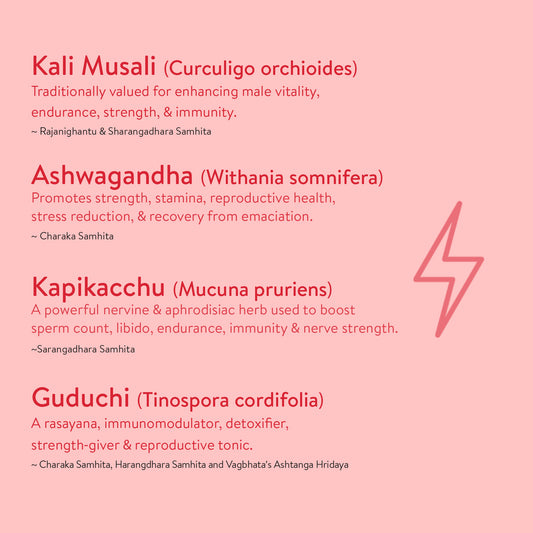 Kali Musali (Curculigo orchioides)
Traditionally valued for enhancing male vitality, endurance, strength, & immunity.
~ Rajanighantu & Sharangadhara Samhita

Ashwagandha (Withania somnifera)
Promotes strength, stamina, reproductive health, stress reduction, & recovery from emaciation.
~ Charaka Samhita

Kapikacchu (Mucuna pruriens)
A powerful nervine & aphrodisiac herb used to boost sperm count, libido, endurance, immunity & nerve strength.
~Sarangadhara Samhita

Guduchi (Tinospora cordifolia)
A rasayana, immunomodulator, detoxifier, strength-giver & reproductive tonic.
~ Charaka Samhita, Harangdhara Samhita and Vagbhata's Ashtanga Hridaya